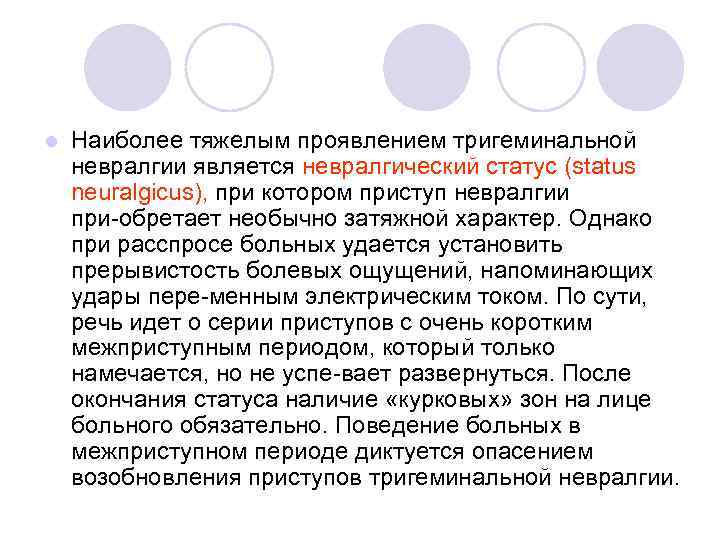 Наиболее тяжелым проявлением тригеминальной невралгии является невралгический статус (status neuralgicus), при котором приступ невралгии при-обретает необычно затяжной характер. Однако при расспросе больных удается установить прерывистость болевых ощущений, напоминающих удары пере-менным электрическим током. По сути, речь идет о серии приступов с очень коротким межприступным периодом, который только намечается, но не успе-вает развернуться. После окончания статуса наличие «курковых» зон на лице больного обязательно. Поведение больных в межприступном периоде диктуется опасением возобновления приступов тригеминальной невралгии.